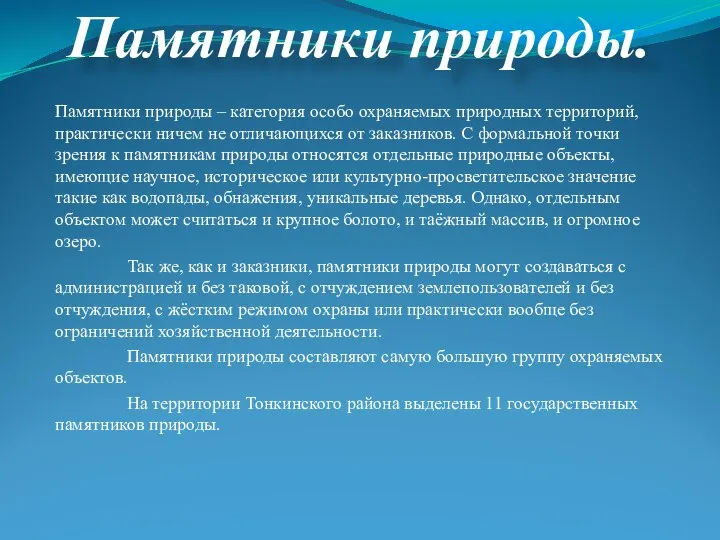 Памятники природы.

Памятники природы – категория особо охраняемых природных территорий, практически ничем не отличающихся от заказников. С формальной точки зрения к памятникам природы относятся отдельные природные объекты, имеющие научное, историческое или культурно-просветительское значение такие как водопады, обнажения, уникальные деревья. Однако, отдельным объектом может считаться и крупное болото, и таёжный массив, и огромное озеро.

Так же, как и заказники, памятники природы могут создаваться с администрацией и без таковой, с отчуждением землепользователей и без отчуждения, с жёстким режимом охраны или практически вообще без ограничений хозяйственной деятельности.

Памятники природы составляют самую большую группу охраняемых объектов.

На территории Тонкинского района выделены 11 государственных памятников природы.